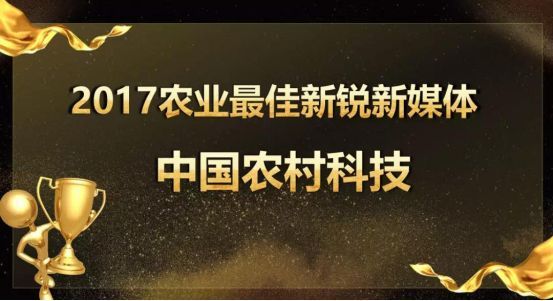 2017农业最佳新锐新媒体

中国农村科技